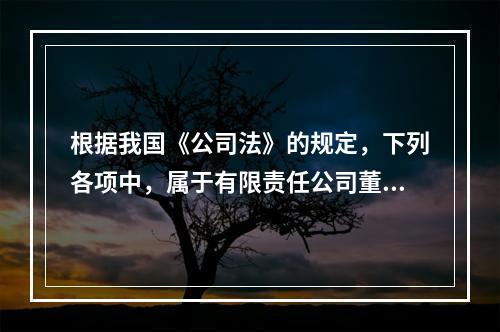 根据我国《公司法》的规定，下列各项中，属于有限责任公司董...